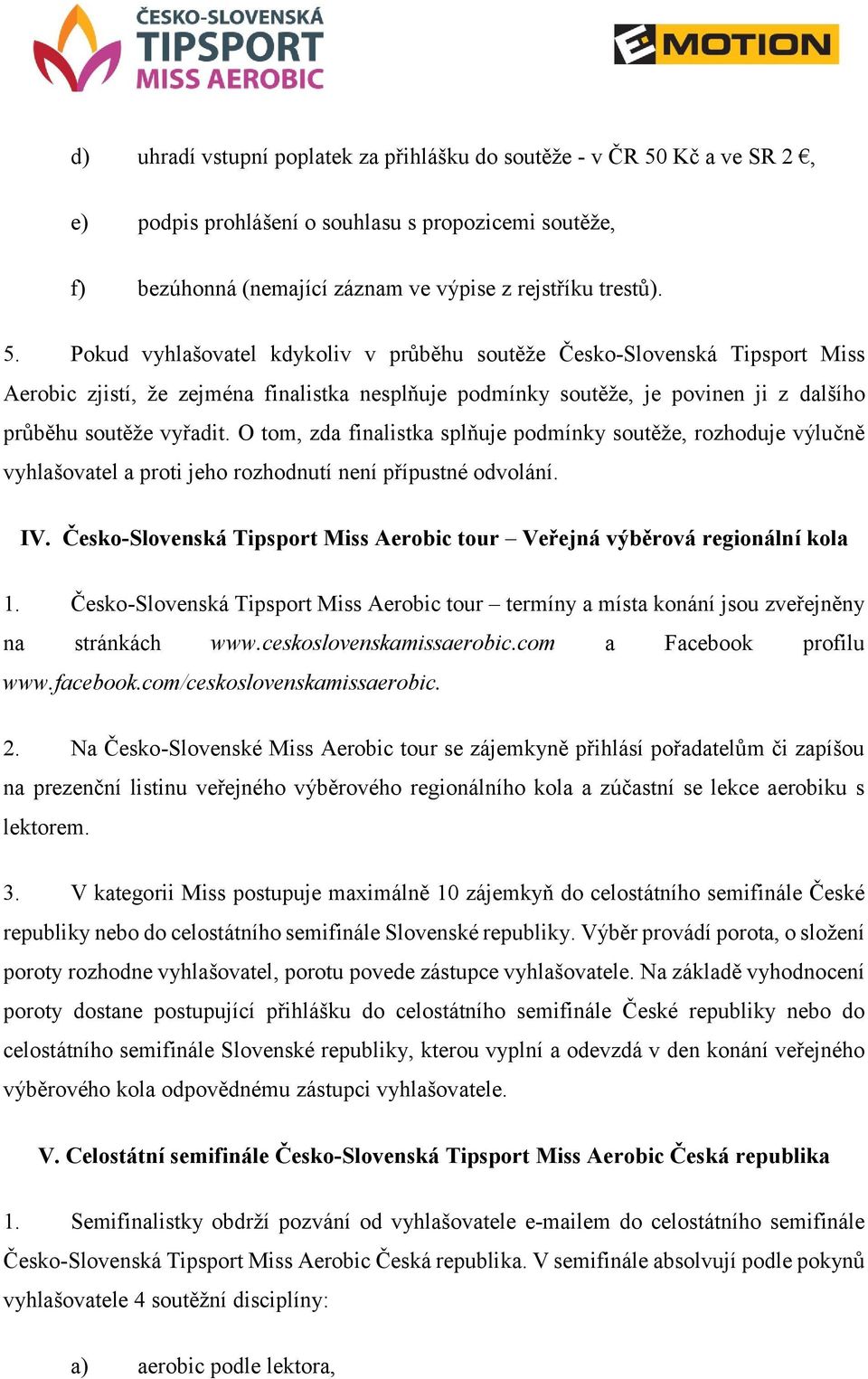 ČESKO-SLOVENSKÁ
TIPSPORT
MISS AEROBIC

EMOTION

d) uhradí vstupní poplatek za přihlášku do soutěže - v ČR 50 Kč a ve SR 2 €,

e) podpis prohlášení o souhlasu s propozicemi soutěže,

f) bezúhonná (nemající záznam ve výpise z rejstříku trestů).

5. Pokud vyhlašovatel kdykoliv v průběhu soutěže Česko-Slovenská Tipsport Miss Aerobic zjistí, že zejména finalistka nesplňuje podmínky soutěže, je povinen ji z dalšího průběhu soutěže vyřadit. O tom, zda finalistka splňuje podmínky soutěže, rozhoduje výlučně vyhlašovatel a proti jeho rozhodnutí není přípustné odvolání.

IV. Česko-Slovenská Tipsport Miss Aerobic tour – Veřejná výběrová regionální kola

1. Česko-Slovenská Tipsport Miss Aerobic tour – termíny a místa konání jsou zveřejněny na stránkách www.ceskoslovenskamissaerobic.com a Facebook profilu www.facebook.com/ceskoslovenskamissaerobic.

2. Na Česko-Slovenské Miss Aerobic tour se zájemkyně přihlásí pořadatelům či zapíšou na prezenční listinu veřejného výběrového regionálního kola a zúčastní se lekce aerobiku s lektorem.

3. V kategorii Miss postupuje maximálně 10 zájemkyň do celostátního semifinále České republiky nebo do celostátního semifinále Slovenské republiky. Výběr provádí porota, o složení poroty rozhodne vyhlašovatel, porotu povede zástupce vyhlašovatele. Na základě vyhodnocení poroty dostane postupující přihlášku do celostátního semifinále České republiky nebo do celostátního semifinále Slovenské republiky, kterou vyplní a odevzdá v den konání veřejného výběrového kola odpovědnému zástupci vyhlašovatele.

V. Celostátní semifinále Česko-Slovenská Tipsport Miss Aerobic Česká republika

1. Semifinalistky obdrží pozvání od vyhlašovatele e-mailem do celostátního semifinále Česko-Slovenská Tipsport Miss Aerobic Česká republika. V semifinále absolvují podle pokynů vyhlašovatele 4 soutěžní disciplíny:

a) aerobic podle lektora,